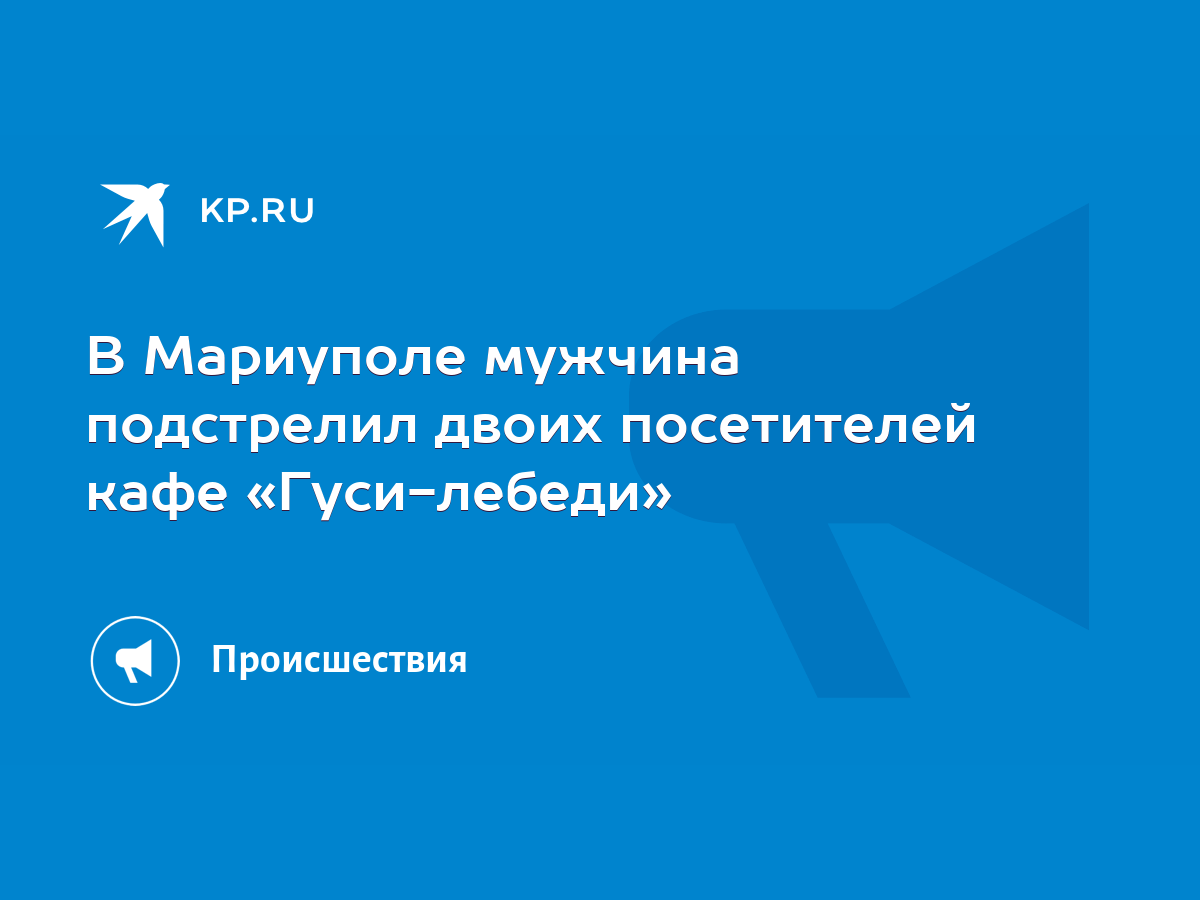 KP.RU

В Мариуполе мужчина подстрелил двоих посетителей кафе «Гуси-лебеди»

Происшествия